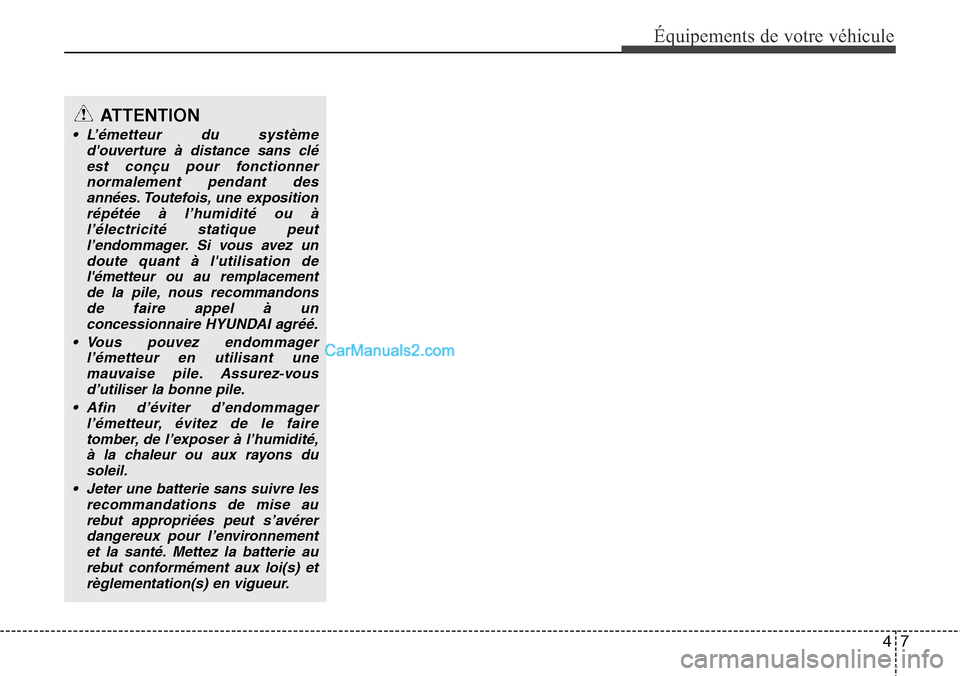 Équipements de votre véhicule

ATTENTION

• L'émetteur du système d'ouverture à distance sans clé est conçu pour fonctionner normalement pendant des années. Toutefois, une exposition répétée à l'humidité ou à l'électricité statique peut l'endommager. Si vous avez un doute quant à l'utilisation de l'émetteur ou au remplacement de la pile, nous recommandons de faire appel à un concessionnaire HYUNDAI agréé.

• Vous pouvez endommager l'émetteur en utilisant une mauvaise pile. Assurez-vous d'utiliser la bonne pile.

• Afin d'éviter d'endommager l'émetteur, évitez de le faire tomber, de l'exposer à l'humidité, à la chaleur ou aux rayons du soleil.

• Jeter une batterie sans suivre les recommandations de mise au rebut appropriées peut s'avérer dangereux pour l'environnement et la santé. Mettez la batterie au rebut conformément aux loi(s) et règlementation(s) en vigueur.

CarManuals2.com

4 7

carmanualsonline.info